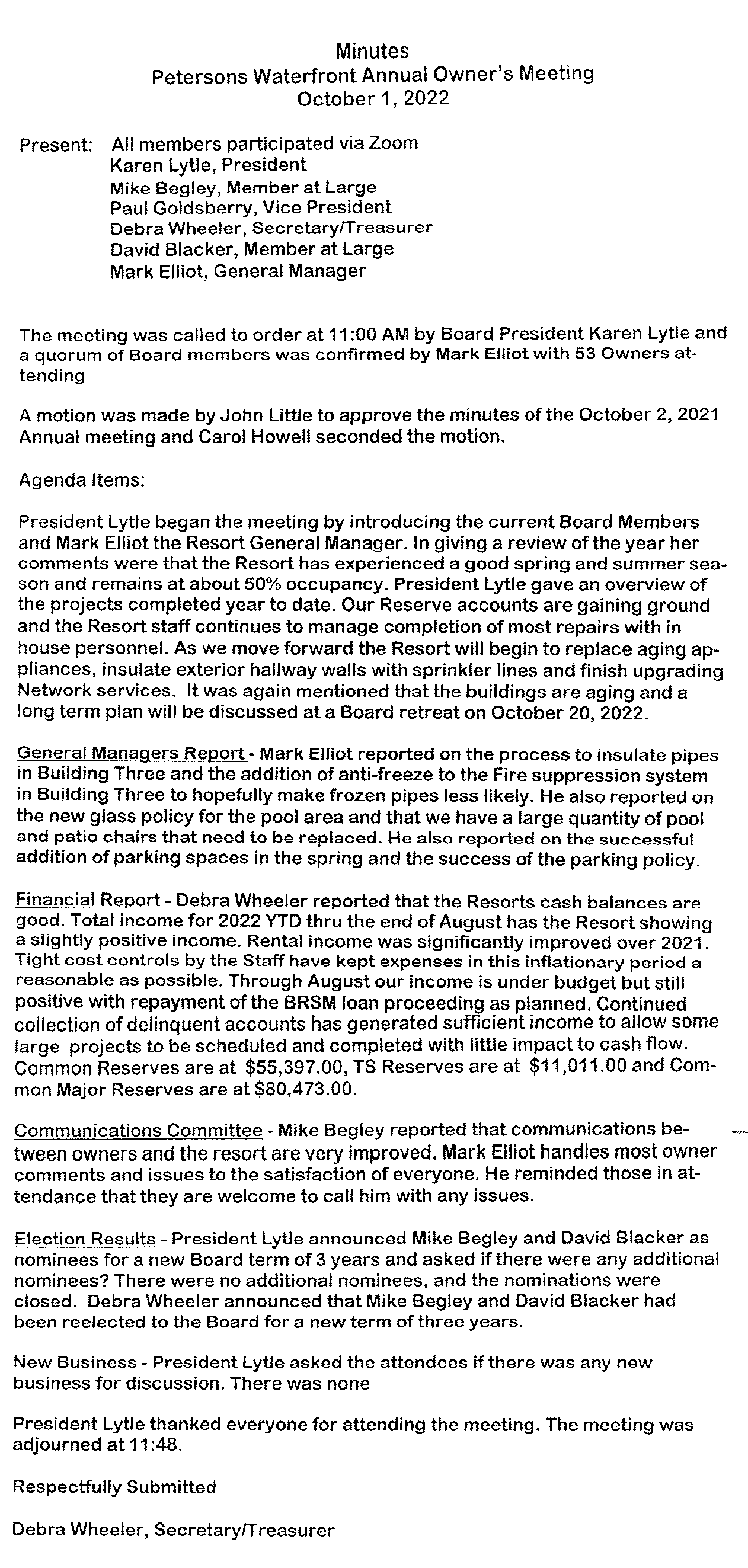 Minutes
Petersons Waterfront Annual Owner's Meeting
October 1, 2022

Present: All members participated via Zoom
Karen Lytle, President
Mike Begley, Member at Large
Paul Goldsberry, Vice President
Debra Wheeler, Secretary/Treasurer
David Blacker, Member at Large
Mark Elliot, General Manager

The meeting was called to order at 11:00 AM by Board President Karen Lytle and a quorum of Board members was confirmed by Mark Elliot with 53 Owners attending

A motion was made by John Little to approve the minutes of the October 2, 2021 Annual meeting and Carol Howell seconded the motion.

Agenda Items:

President Lytle began the meeting by introducing the current Board Members and Mark Elliot the Resort General Manager. In giving a review of the year her comments were that the Resort has experienced a good spring and summer season and remains at about 50% occupancy. President Lytle gave an overview of the projects completed year to date. Our Reserve accounts are gaining ground and the Resort staff continues to manage completion of most repairs with in house personnel. As we move forward the Resort will begin to replace aging appliances, insulate exterior hallway walls with sprinkler lines and finish upgrading Network services. It was again mentioned that the buildings are aging and a long term plan will be discussed at a Board retreat on October 20, 2022.

General Managers Report - Mark Elliot reported on the process to insulate pipes in Building Three and the addition of anti-freeze to the Fire suppression system in Building Three to hopefully make frozen pipes less likely. He also reported on the new glass policy for the pool area and that we have a large quantity of pool and patio chairs that need to be replaced. He also reported on the successful addition of parking spaces in the spring and the success of the parking policy.

Financial Report - Debra Wheeler reported that the Resorts cash balances are good. Total income for 2022 YTD thru the end of August has the Resort showing a slightly positive income. Rental income was significantly improved over 2021. Tight cost controls by the Staff have kept expenses in this inflationary period a reasonable as possible. Through August our income is under budget but still positive with repayment of the BRSM loan proceeding as planned. Continued collection of delinquent accounts has generated sufficient income to allow some large projects to be scheduled and completed with little impact to cash flow. Common Reserves are at $55,397.00, TS Reserves are at $11,011.00 and Common Major Reserves are at $80,473.00.

Communications Committee - Mike Begley reported that communications between owners and the resort are very improved. Mark Elliot handles most owner comments and issues to the satisfaction of everyone. He reminded those in attendance that they are welcome to call him with any issues.

Election Results - President Lytle announced Mike Begley and David Blacker as nominees for a new Board term of 3 years and asked if there were any additional nominees? There were no additional nominees, and the nominations were closed. Debra Wheeler announced that Mike Begley and David Blacker had been reelected to the Board for a new term of three years.

New Business - President Lytle asked the attendees if there was any new business for discussion. There was none

President Lytle thanked everyone for attending the meeting. The meeting was adjourned at 11:48.

Respectfully Submitted

Debra Wheeler, Secretary/Treasurer